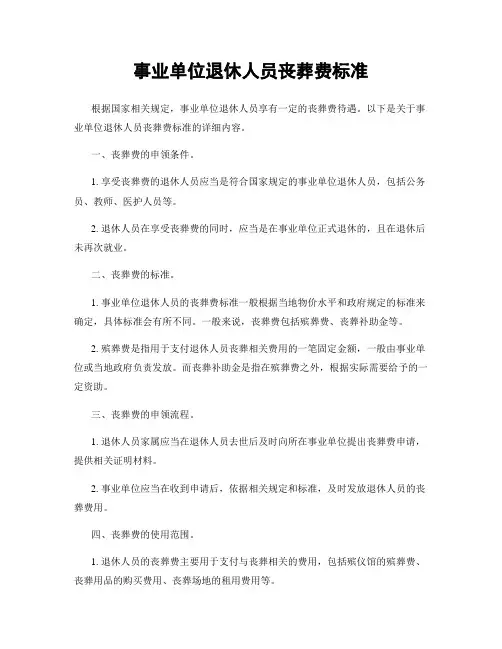 事业单位退休人员丧葬费标准

根据国家相关规定，事业单位退休人员享有一定的丧葬费待遇。以下是关于事业单位退休人员丧葬费标准的详细内容。

一、丧葬费的申领条件。

1. 享受丧葬费的退休人员应当是符合国家规定的事业单位退休人员，包括公务员、教师、医护人员等。

2. 退休人员在享受丧葬费的同时，应当是在事业单位正式退休的，且在退休后未再次就业。

二、丧葬费的标准。

1. 事业单位退休人员的丧葬费标准一般根据当地物价水平和政府规定的标准来确定，具体标准会有所不同。一般来说，丧葬费包括殡葬费、丧葬补助金等。

2. 殡葬费是指用于支付退休人员丧葬相关费用的一笔固定金额，一般由事业单位或当地政府负责发放。而丧葬补助金是指在殡葬费之外，根据实际需要给予的一定资助。

三、丧葬费的申领流程。

1. 退休人员家属应当在退休人员去世后及时向所在事业单位提出丧葬费申请，提供相关证明材料。

2. 事业单位应当在收到申请后，依据相关规定和标准，及时发放退休人员的丧葬费用。

四、丧葬费的使用范围。

1. 退休人员的丧葬费主要用于支付与丧葬相关的费用，包括殡仪馆的殡葬费、丧葬用品的购买费用、丧葬场地的租用费用等。